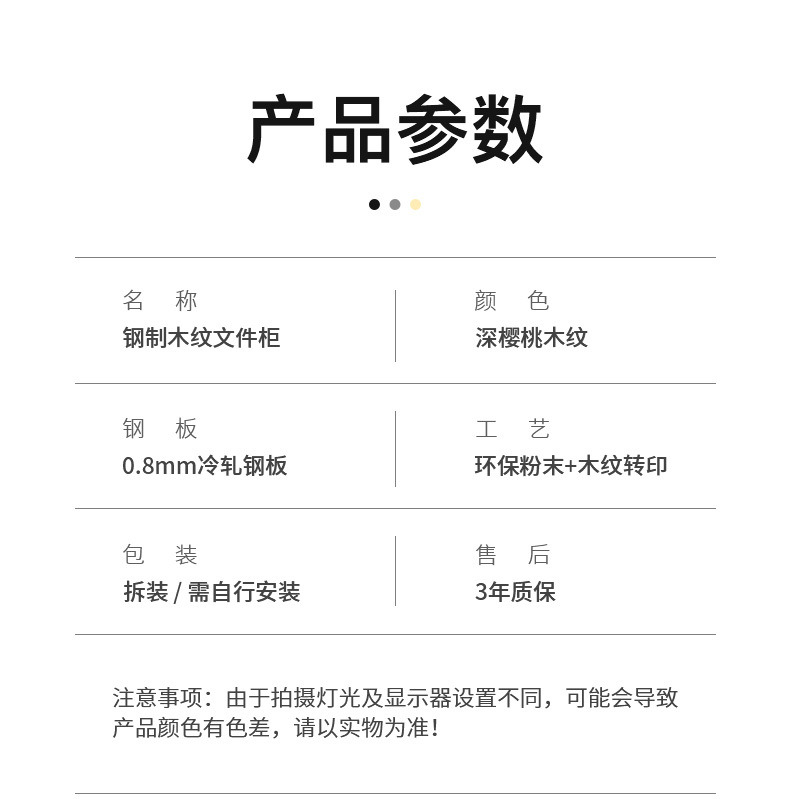 产品参数

名　称
钢制木纹文件柜

颜　色
深樱桃木纹

钢　板
0.8mm冷轧钢板

工　艺
环保粉末+木纹转印

包　装
拆装 / 需自行安装

售　后
3年质保

注意事项：由于拍摄灯光及显示器设置不同，可能会导致产品颜色有色差，请以实物为准！